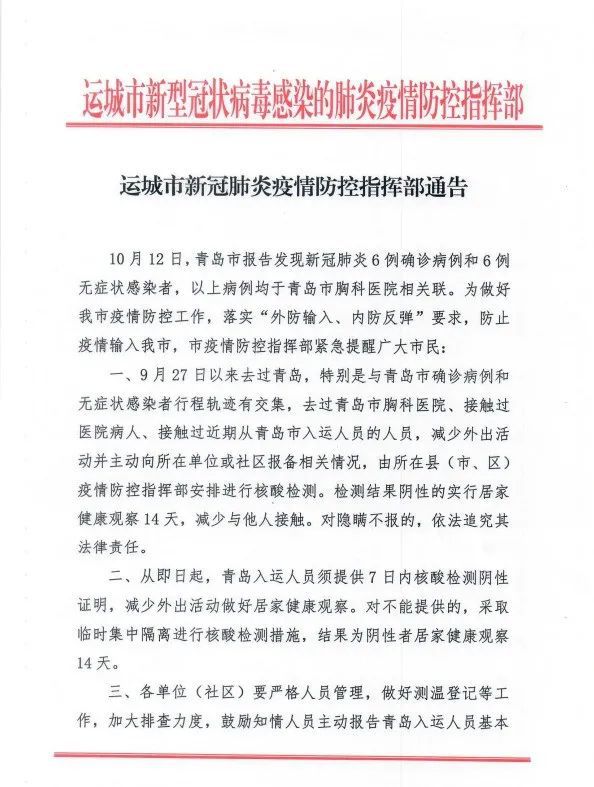 运城市新型冠状病毒感染的肺炎疫情防控指挥部

运城市新冠肺炎疫情防控指挥部通告

10月12日，青岛市报告发现新冠肺炎6例确诊病例和6例无症状感染者，以上病例均于青岛市胸科医院相关联。为做好我市疫情防控工作，落实“外防输入、内防反弹”要求，防止疫情输入我市，市疫情防控指挥部紧急提醒广大市民：

一、9月27日以来去过青岛，特别是与青岛市确诊病例和无症状感染者行程轨迹有交集，去过青岛市胸科医院、接触过医院病人、接触过近期从青岛市入运人员的人员，减少外出活动并主动向所在单位或社区报备相关情况，由所在县（市、区）疫情防控指挥部安排进行核酸检测。检测结果阴性的实行居家健康观察14天，减少与他人接触。对隐瞒不报的，依法追究其法律责任。

二、从即日起，青岛入运人员须提供7日内核酸检测阴性证明，减少外出活动做好居家健康观察。对不能提供的，采取临时集中隔离进行核酸检测措施，结果为阴性者居家健康观察14天。

三、各单位（社区）要严格人员管理，做好测温登记等工作，加大排查力度，鼓励知情人员主动报告青岛入运人员基本